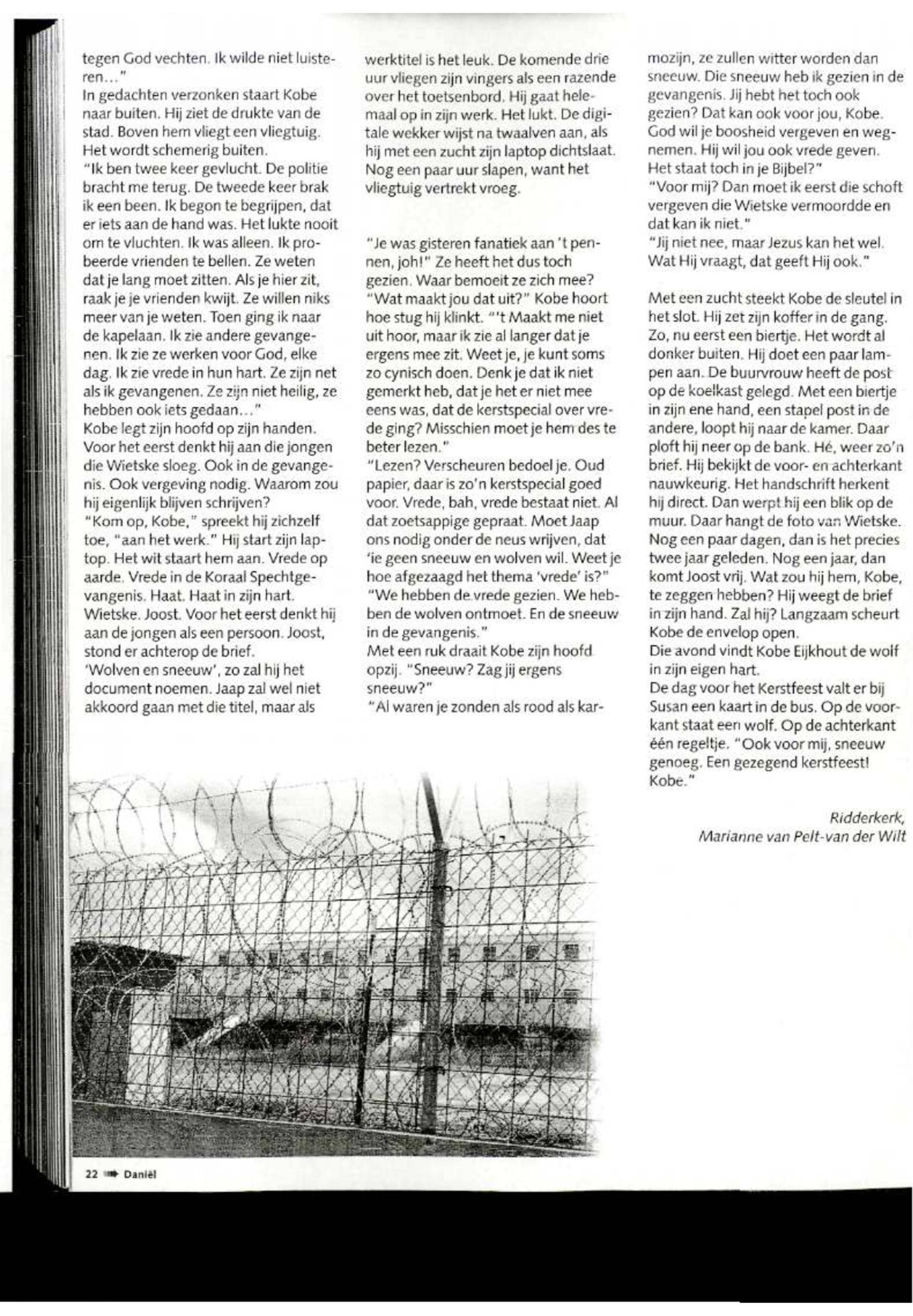 tegen God vechten. Ik wilde niet luisteren..."
In gedachten verzonken staart Kobe naar buiten. Hij ziet de drukte van de stad. Boven hem vliegt een vliegtuig. Het wordt schemerig buiten.
"Ik ben twee keer gevlucht. De politie bracht me terug. De tweede keer brak ik een been. Ik begon te begrijpen, dat er iets aan de hand was. Het lukte nooit om te vluchten. Ik was alleen. Ik probeerde vrienden te bellen. Ze weten dat je lang moet zitten. Als je hier zit, raak je je vrienden kwijt. Ze willen niks meer van je weten. Toen ging ik naar de kapelaan. Ik zie andere gevangenen. Ik zie ze werken voor God, elke dag. Ik zie vrede in hun hart. Ze zijn net als ik gevangenen. Ze zijn niet heilig, ze hebben ook iets gedaan..."
Kobe legt zijn hoofd op zijn handen. Voor het eerst denkt hij aan die jongen die Wietske sloeg. Ook in de gevangenis. Ook vergeving nodig. Waarom zou hij eigenlijk blijven schrijven?
"Kom op, Kobe," spreekt hij zichzelf toe, "aan het werk." Hij start zijn laptop. Het wit staart hem aan. Vrede op aarde. Vrede in de Koraal Spechtgevangenis. Haat. Haat in zijn hart. Wietske. Joost. Voor het eerst denkt hij aan de jongen als een persoon. Joost, stond er achterop de brief.
'Wolven en sneeuw', zo zal hij het document noemen. Jaap zal wel niet akkoord gaan met die titel, maar als werktitel is het leuk. De komende drie uur vliegen zijn vingers als een razende over het toetsenbord. Hij gaat helemaal op in zijn werk. Het lukt. De digitale wekker wijst na twaalven aan, als hij met een zucht zijn laptop dichtslaat. Nog een paar uur slapen, want het vliegtuig vertrekt vroeg.

"Je was gisteren fanatiek aan 't pennen, joh!" Ze heeft het dus toch gezien. Waar bemoeit ze zich mee?
"Wat maakt jou dat uit?" Kobe hoort hoe stug hij klinkt. "'t Maakt me niet uit hoor, maar ik zie al langer dat je ergens mee zit. Weet je, je kunt soms zo cynisch doen. Denk je dat ik niet gemerkt heb, dat je het er niet mee eens was, dat de kerstspecial over vrede ging? Misschien moet je hem des te beter lezen."
"Lezen? Verscheuren bedoel je. Oud papier, daar is zo'n kerstspecial goed voor. Vrede, bah, vrede bestaat niet. Al dat zoetsappige gepraat. Moet Jaap ons nodig onder de neus wrijven, dat 'ie geen sneeuw en wolven wil. Weet je hoe afgezaagd het thema 'vrede' is?"
"We hebben de vrede gezien. We hebben de wolven ontmoet. En de sneeuw in de gevangenis."
Met een ruk draait Kobe zijn hoofd opzij. "Sneeuw? Zag jij ergens sneeuw?"
"Al waren je zonden als rood als karmozijn, ze zullen witter worden dan sneeuw. Die sneeuw heb ik gezien in de gevangenis. Jij hebt het toch ook gezien? Dat kan ook voor jou, Kobe. God wil je boosheid vergeven en wegnemen. Hij wil jou ook vrede geven. Het staat toch in je Bijbel?"
"Voor mij? Dan moet ik eerst die schoft vergeven die Wietske vermoordde en dat kan ik niet."
"Jij niet nee, maar Jezus kan het wel. Wat Hij vraagt, dat geeft Hij ook."

Met een zucht steekt Kobe de sleutel in het slot. Hij zet zijn koffer in de gang. Zo, nu eerst een biertje. Het wordt al donker buiten. Hij doet een paar lampen aan. De buurvrouw heeft de post op de koelkast gelegd. Met een biertje in zijn ene hand, een stapel post in de andere, loopt hij naar de kamer. Daar ploft hij neer op de bank. Hé, weer zo'n brief. Hij bekijkt de voor- en achterkant nauwkeurig. Het handschrift herkent hij direct. Dan werpt hij een blik op de muur. Daar hangt de foto van Wietske. Nog een paar dagen, dan is het precies twee jaar geleden. Nog een jaar, dan komt Joost vrij. Wat zou hij hem, Kobe, te zeggen hebben? Hij weegt de brief in zijn hand. Zal hij? Langzaam scheurt Kobe de envelop open.
Die avond vindt Kobe Eijkhout de wolf in zijn eigen hart.
De dag voor het Kerstfeest valt er bij Susan een kaart in de bus. Op de voorkant staat een wolf. Op de achterkant één regeltje. "Ook voor mij, sneeuw genoeg. Een gezegend kerstfeest! Kobe."

Ridderkerk,
Marianne van Pelt-van der Wilt

22 Daniël